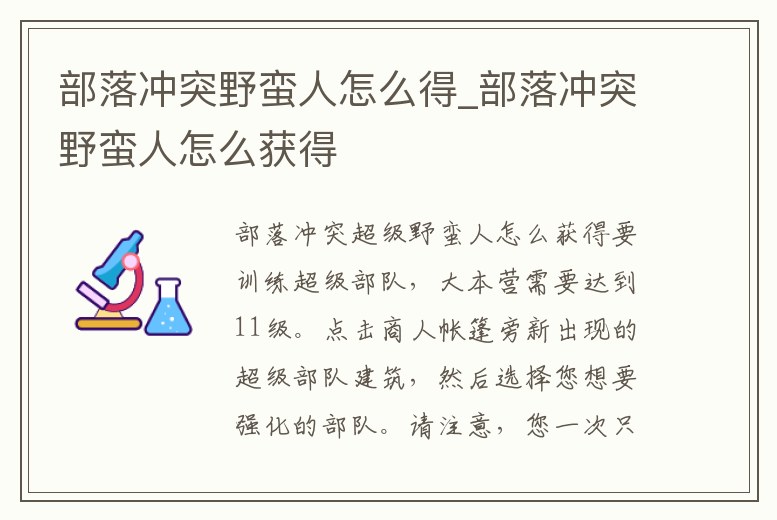 部落冲突野蛮人怎么得_部落冲突野蛮人怎么获得

部落冲突超级野蛮人怎么获得要训练超级部队，大本营需要达到11级。点击商人帐篷旁新出现的超级部队建筑，然后选择您想要强化的部队。请注意，您一次只